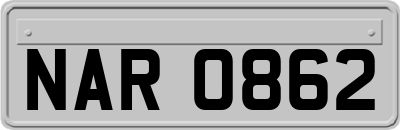 NAR 0862